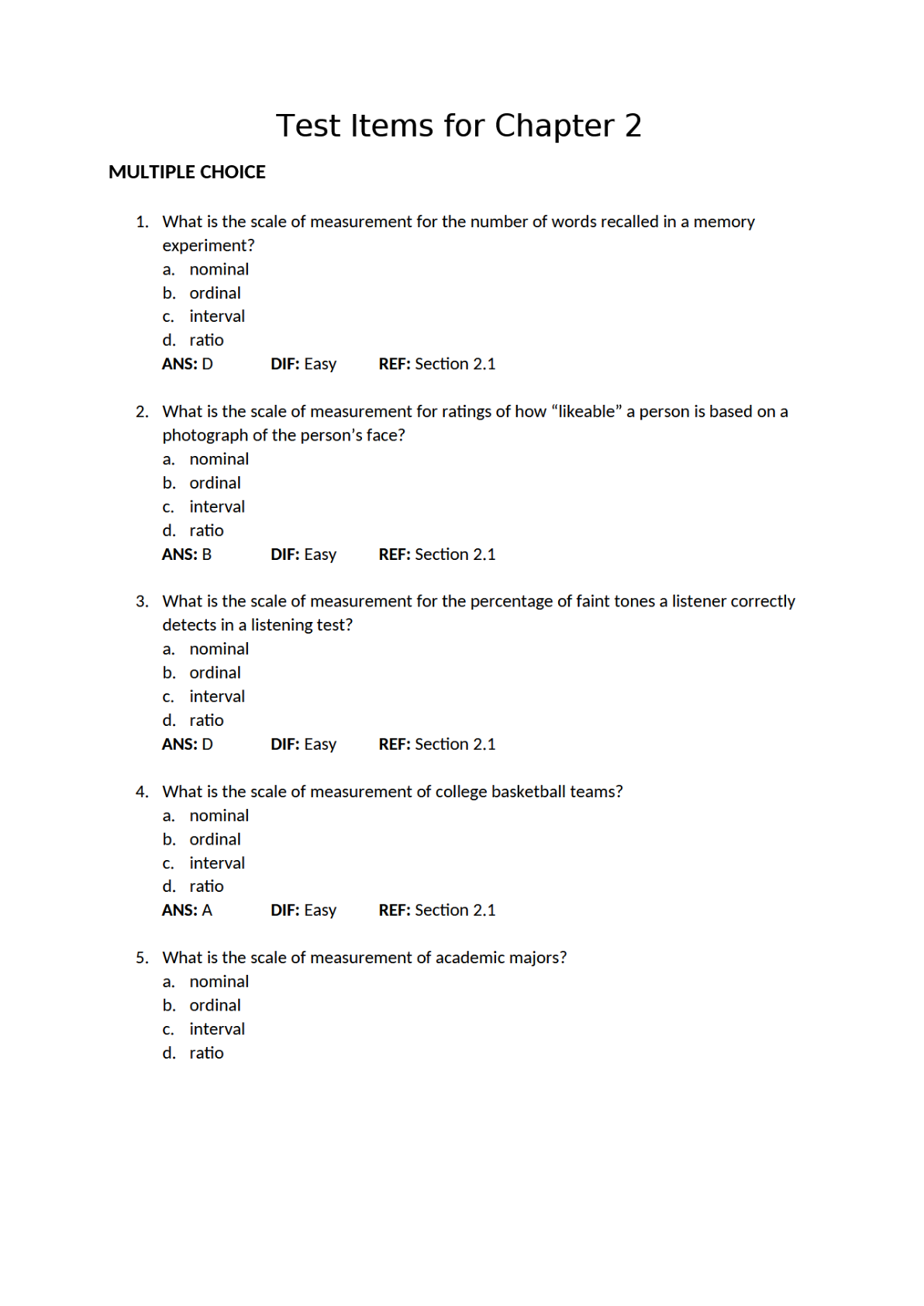 Test Items for Chapter 2

MULTIPLE CHOICE

1. What is the scale of measurement for the number of words recalled in a memory experiment?
a. nominal
b. ordinal
c. interval
d. ratio
ANS: D DIF: Easy REF: Section 2.1

2. What is the scale of measurement for ratings of how “likeable” a person is based on a photograph of the person’s face?
a. nominal
b. ordinal
c. interval
d. ratio
ANS: B DIF: Easy REF: Section 2.1

3. What is the scale of measurement for the percentage of faint tones a listener correctly detects in a listening test?
a. nominal
b. ordinal
c. interval
d. ratio
ANS: D DIF: Easy REF: Section 2.1

4. What is the scale of measurement of college basketball teams?
a. nominal
b. ordinal
c. interval
d. ratio
ANS: A DIF: Easy REF: Section 2.1

5. What is the scale of measurement of academic majors?
a. nominal
b. ordinal
c. interval
d. ratio